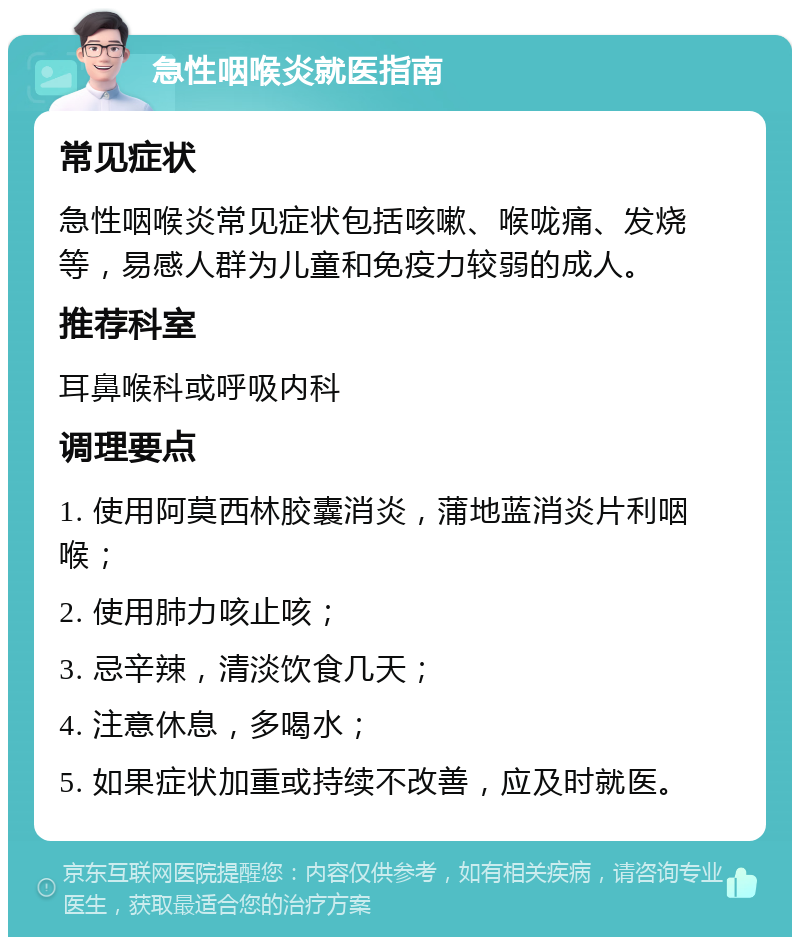 急性咽喉炎就医指南

常见症状

急性咽喉炎常见症状包括咳嗽、喉咙痛、发烧等，易感人群为儿童和免疫力较弱的成人。

推荐科室

耳鼻喉科或呼吸内科

调理要点

1. 使用阿莫西林胶囊消炎，蒲地蓝消炎片利咽喉；

2. 使用肺力咳止咳；

3. 忌辛辣，清淡饮食几天；

4. 注意休息，多喝水；

5. 如果症状加重或持续不改善，应及时就医。

京东互联网医院提醒您：内容仅供参考，如有相关疾病，请咨询专业医生，获取最适合您的治疗方案